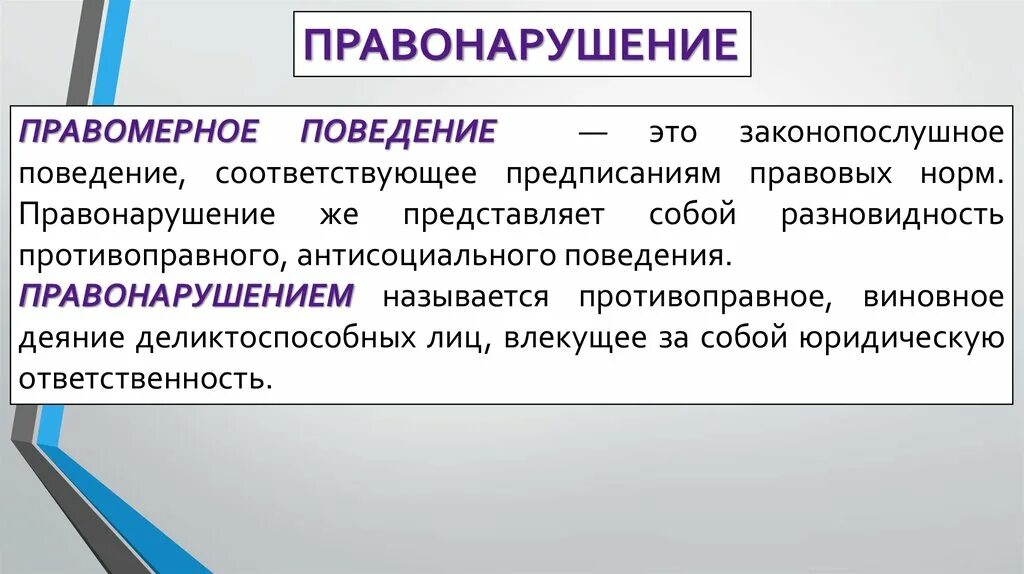 ПРАВОНАРУШЕНИЕ

ПРАВОМЕРНОЕ ПОВЕДЕНИЕ — это законопослушное поведение, соответствующее предписаниям правовых норм. Правонарушение же представляет собой разновидность противоправного, антисоциального поведения.

ПРАВОНАРУШЕНИЕМ называется противоправное, виновное деяние деликтоспособных лиц, влекущее за собой юридическую ответственность.